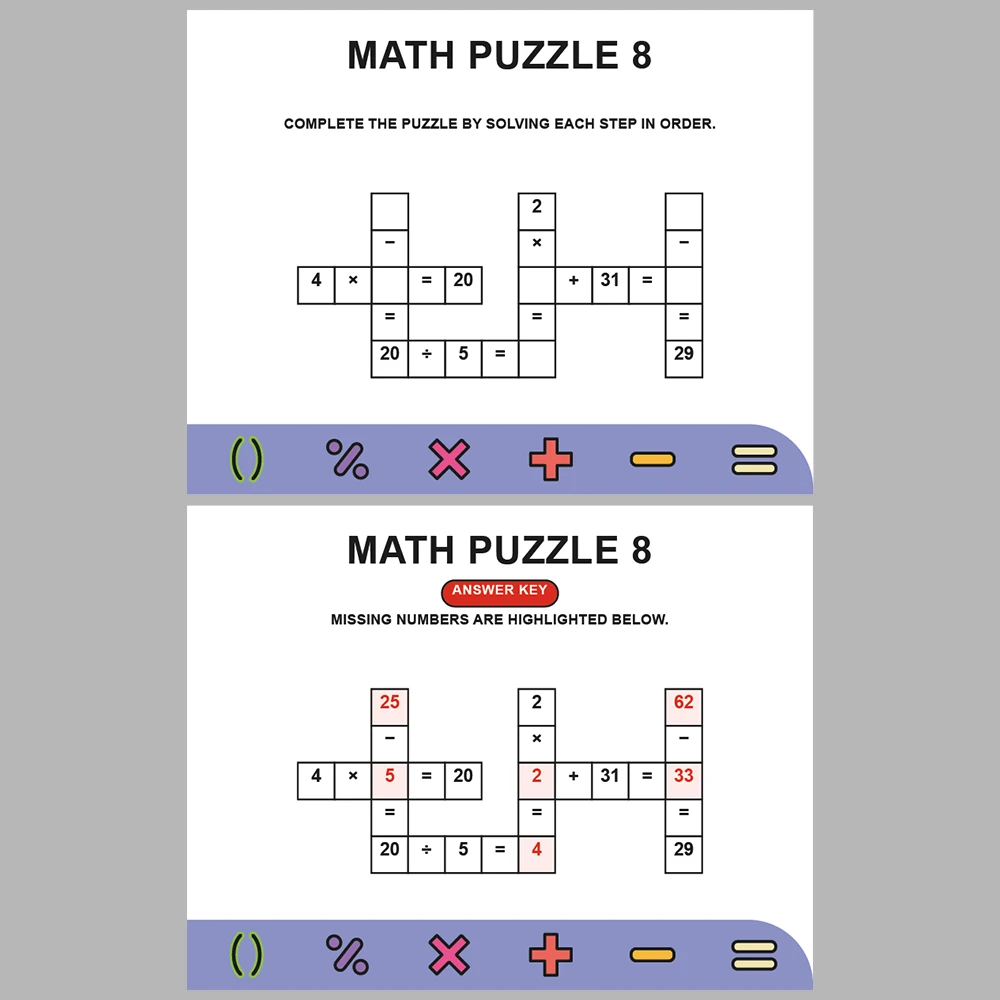 MATH PUZZLE 8

COMPLETE THE PUZZLE BY SOLVING EACH STEP IN ORDER.

| | | | | | | 2 | | | | |
|---|---|---|---|---|---|---|---|---|---|---|
| | | − | | | | × | | | | − |
| 4 | × | | = | 20 | | | + | 31 | = | |
| | | = | | | | = | | | | = |
| | | 20 | ÷ | 5 | = | | | | | 29 |

( ) % × + − =

MATH PUZZLE 8

ANSWER KEY

MISSING NUMBERS ARE HIGHLIGHTED BELOW.

| | | 25 | | | | 2 | | | | 62 |
|---|---|---|---|---|---|---|---|---|---|---|
| | | − | | | | × | | | | − |
| 4 | × | 5 | = | 20 | | 2 | + | 31 | = | 33 |
| | | = | | | | = | | | | = |
| | | 20 | ÷ | 5 | = | 4 | | | | 29 |

( ) % × + − =